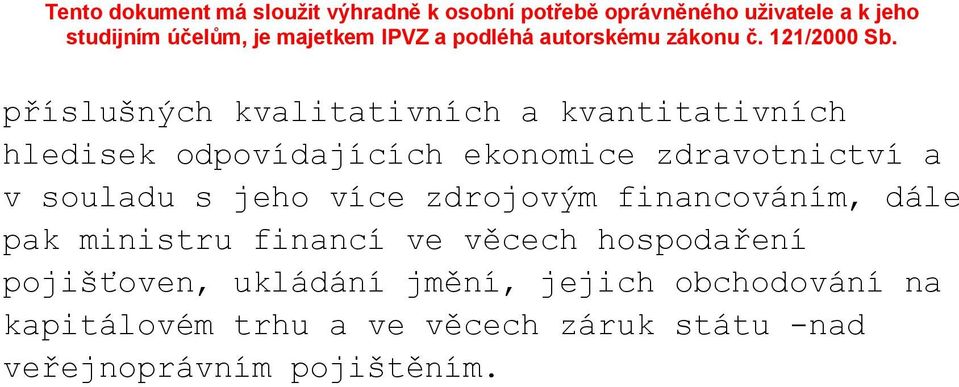 Tento dokument má sloužit výhradně k osobní potřebě oprávněného uživatele a k jeho studijním účelům, je majetkem IPVZ a podléhá autorskému zákonu č. 121/2000 Sb.

příslušných kvalitativních a kvantitativních hledisek odpovídajících ekonomice zdravotnictví a v souladu s jeho více zdrojovým financováním, dále pak ministru financí ve věcech hospodaření pojišťoven, ukládání jmění, jejich obchodování na kapitálovém trhu a ve věcech záruk státu -nad veřejnoprávním pojištěním.